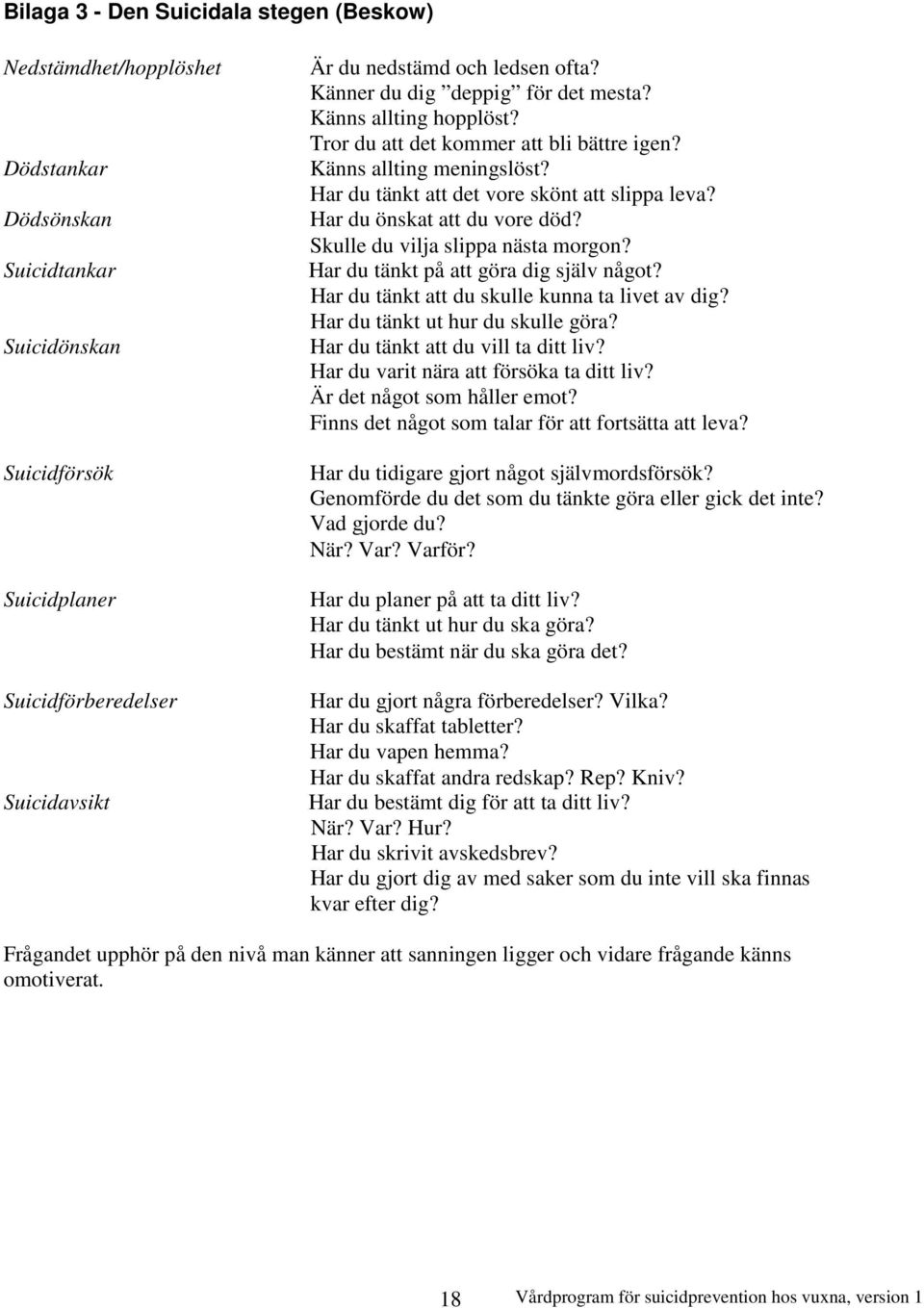 Bilaga 3 - Den Suicidala stegen (Beskow)

Nedstämdhet/hopplöshet
Är du nedstämd och ledsen ofta?
Känner du dig ”deppig” för det mesta?
Känns allting hopplöst?
Tror du att det kommer att bli bättre igen?

Dödstankar
Känns allting meningslöst?
Har du tänkt att det vore skönt att slippa leva?

Dödsönskan
Har du önskat att du vore död?
Skulle du vilja slippa nästa morgon?

Suicidtankar
Har du tänkt på att göra dig själv något?
Har du tänkt att du skulle kunna ta livet av dig?
Har du tänkt ut hur du skulle göra?

Suicidönskan
Har du tänkt att du vill ta ditt liv?
Har du varit nära att försöka ta ditt liv?
Är det något som håller emot?
Finns det något som talar för att fortsätta att leva?

Suicidförsök
Har du tidigare gjort något självmordsförsök?
Genomförde du det som du tänkte göra eller gick det inte?
Vad gjorde du?
När? Var? Varför?

Suicidplaner
Har du planer på att ta ditt liv?
Har du tänkt ut hur du ska göra?
Har du bestämt när du ska göra det?

Suicidförberedelser
Har du gjort några förberedelser? Vilka?
Har du skaffat tabletter?
Har du vapen hemma?
Har du skaffat andra redskap? Rep? Kniv?

Suicidavsikt
Har du bestämt dig för att ta ditt liv?
När? Var? Hur?
Har du skrivit avskedsbrev?
Har du gjort dig av med saker som du inte vill ska finnas kvar efter dig?

Frågandet upphör på den nivå man känner att sanningen ligger och vidare frågande känns omotiverat.

18 Vårdprogram för suicidprevention hos vuxna, version 1